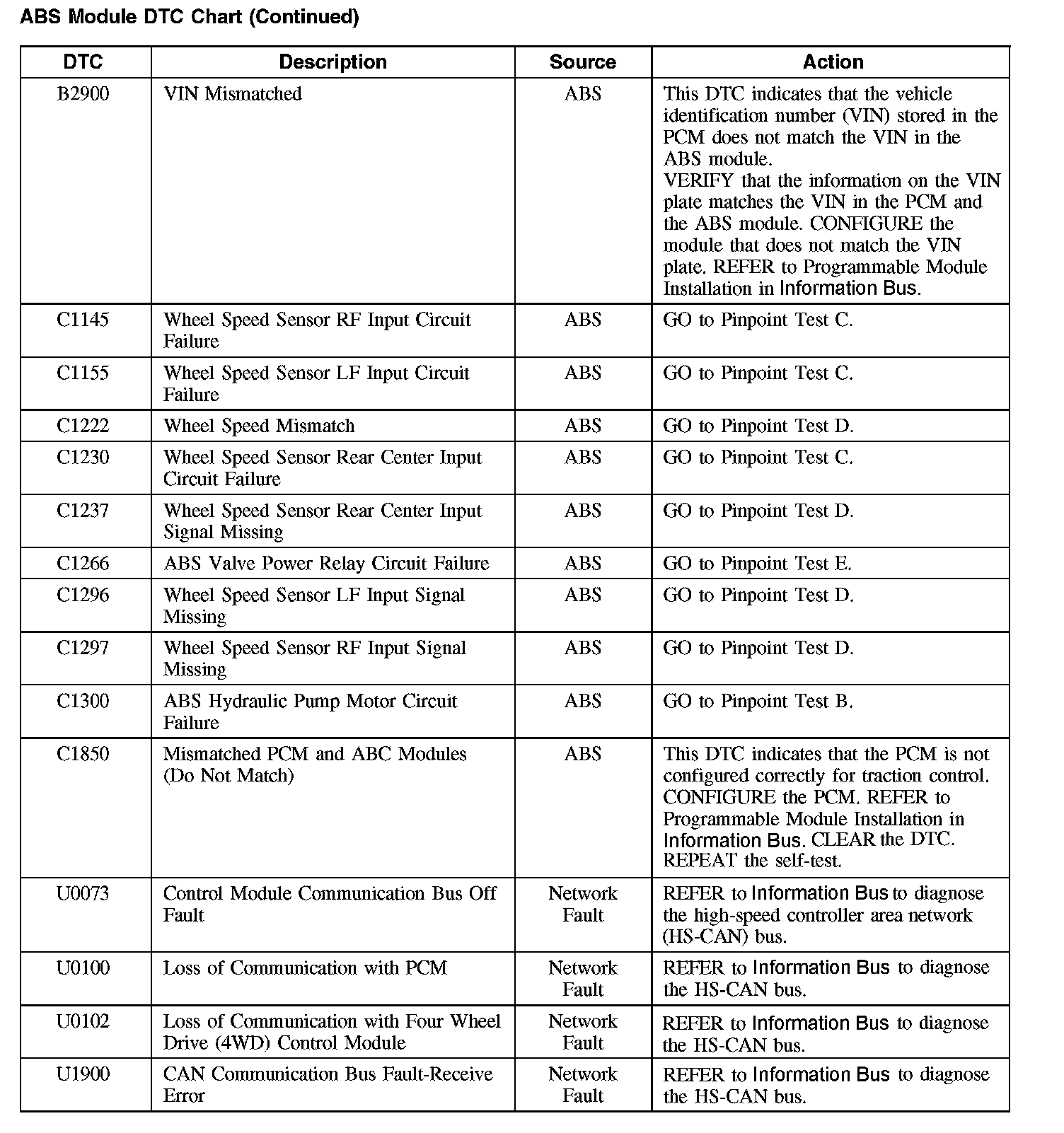 ABS Module DTC Chart (Continued)

| DTC | Description | Source | Action |
|---|---|---|---|
| B2900 | VIN Mismatched | ABS | This DTC indicates that the vehicle identification number (VIN) stored in the PCM does not match the VIN in the ABS module. VERIFY that the information on the VIN plate matches the VIN in the PCM and the ABS module. CONFIGURE the module that does not match the VIN plate. REFER to Programmable Module Installation in Information Bus. |
| C1145 | Wheel Speed Sensor RF Input Circuit Failure | ABS | GO to Pinpoint Test C. |
| C1155 | Wheel Speed Sensor LF Input Circuit Failure | ABS | GO to Pinpoint Test C. |
| C1222 | Wheel Speed Mismatch | ABS | GO to Pinpoint Test D. |
| C1230 | Wheel Speed Sensor Rear Center Input Circuit Failure | ABS | GO to Pinpoint Test C. |
| C1237 | Wheel Speed Sensor Rear Center Input Signal Missing | ABS | GO to Pinpoint Test D. |
| C1266 | ABS Valve Power Relay Circuit Failure | ABS | GO to Pinpoint Test E. |
| C1296 | Wheel Speed Sensor LF Input Signal Missing | ABS | GO to Pinpoint Test D. |
| C1297 | Wheel Speed Sensor RF Input Signal Missing | ABS | GO to Pinpoint Test D. |
| C1300 | ABS Hydraulic Pump Motor Circuit Failure | ABS | GO to Pinpoint Test B. |
| C1850 | Mismatched PCM and ABC Modules (Do Not Match) | ABS | This DTC indicates that the PCM is not configured correctly for traction control. CONFIGURE the PCM. REFER to Programmable Module Installation in Information Bus. CLEAR the DTC. REPEAT the self-test. |
| U0073 | Control Module Communication Bus Off Fault | Network Fault | REFER to Information Bus to diagnose the high-speed controller area network (HS-CAN) bus. |
| U0100 | Loss of Communication with PCM | Network Fault | REFER to Information Bus to diagnose the HS-CAN bus. |
| U0102 | Loss of Communication with Four Wheel Drive (4WD) Control Module | Network Fault | REFER to Information Bus to diagnose the HS-CAN bus. |
| U1900 | CAN Communication Bus Fault-Receive Error | Network Fault | REFER to Information Bus to diagnose the HS-CAN bus. |